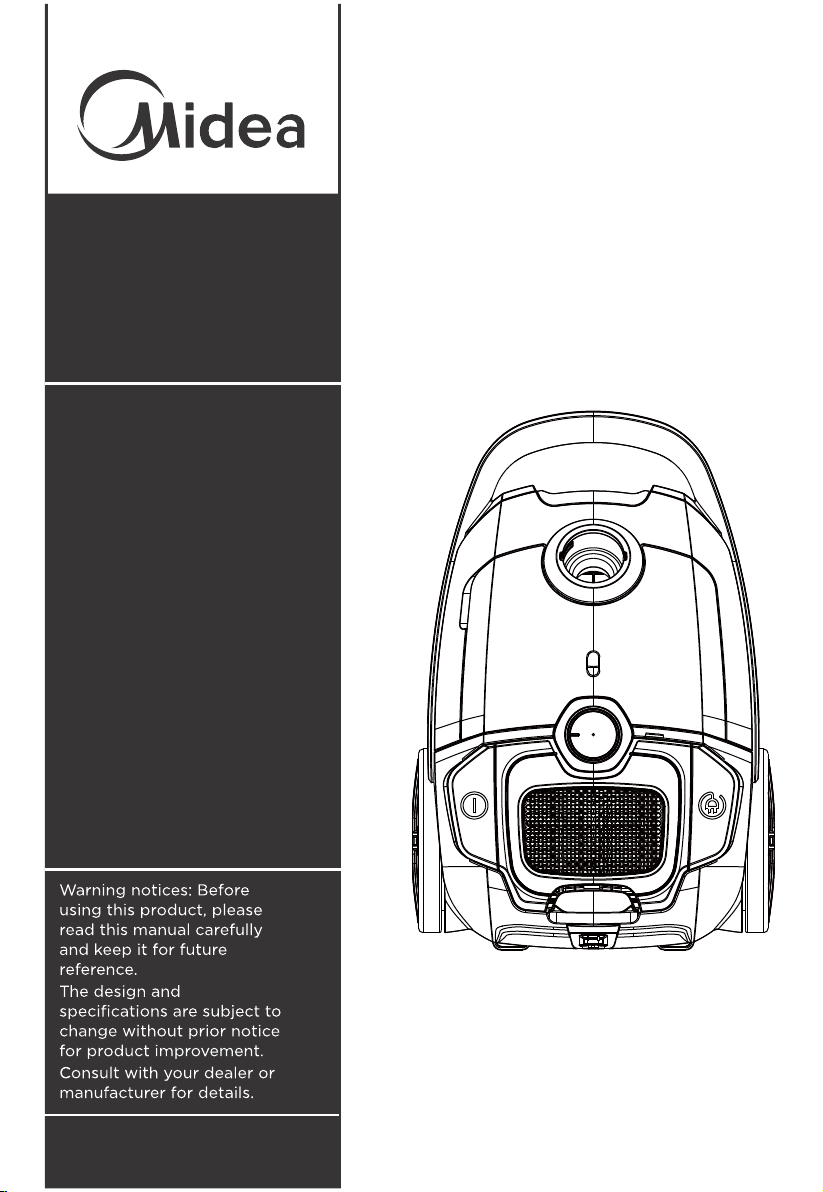 Midea

Warning notices: Before using this product, please read this manual carefully and keep it for future reference.

The design and specifications are subject to change without prior notice for product improvement.

Consult with your dealer or manufacturer for details.